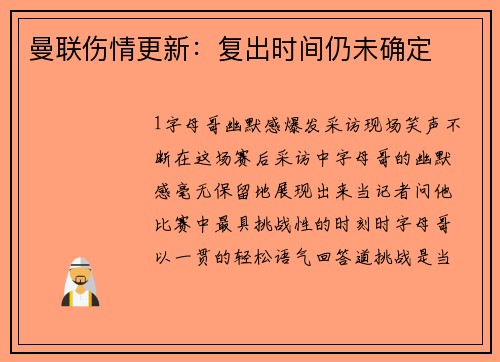 曼联伤情更新：复出时间仍未确定

1字母哥幽默感爆发采访现场笑声不断在这场赛后采访中字母哥的幽默感毫无保留地展现出来当记者问他比赛中最具挑战性的时刻时字母哥以一贯的轻松语气回答道挑战是当